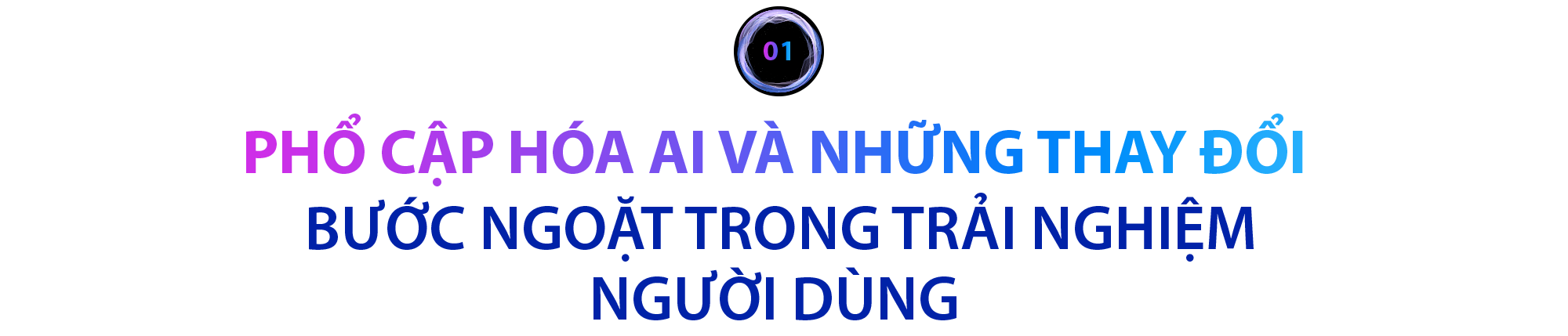 01

PHỔ CẬP HÓA AI VÀ NHỮNG THAY ĐỔI BƯỚC NGOẶT TRONG TRẢI NGHIỆM NGƯỜI DÙNG